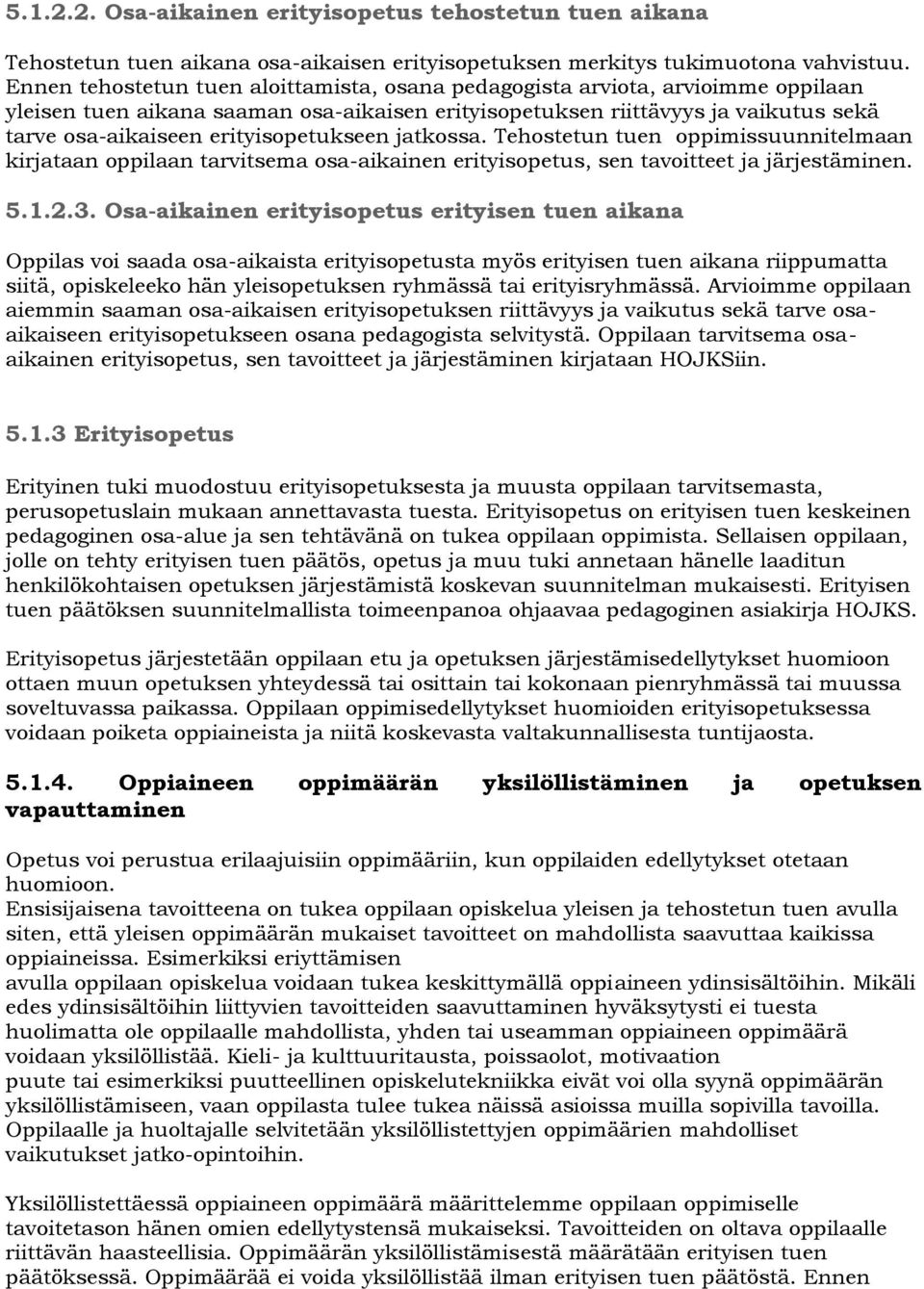 5.1.2.2. Osa-aikainen erityisopetus tehostetun tuen aikana

Tehostetun tuen aikana osa-aikaisen erityisopetuksen merkitys tukimuotona vahvistuu. Ennen tehostetun tuen aloittamista, osana pedagogista arviota, arvioimme oppilaan yleisen tuen aikana saaman osa-aikaisen erityisopetuksen riittävyys ja vaikutus sekä tarve osa-aikaiseen erityisopetukseen jatkossa. Tehostetun tuen oppimissuunnitelmaan kirjataan oppilaan tarvitsema osa-aikainen erityisopetus, sen tavoitteet ja järjestäminen.

5.1.2.3. Osa-aikainen erityisopetus erityisen tuen aikana

Oppilas voi saada osa-aikaista erityisopetusta myös erityisen tuen aikana riippumatta siitä, opiskeleeko hän yleisopetuksen ryhmässä tai erityisryhmässä. Arvioimme oppilaan aiemmin saaman osa-aikaisen erityisopetuksen riittävyys ja vaikutus sekä tarve osa-aikaiseen erityisopetukseen osana pedagogista selvitystä. Oppilaan tarvitsema osa-aikainen erityisopetus, sen tavoitteet ja järjestäminen kirjataan HOJKSiin.

5.1.3 Erityisopetus

Erityinen tuki muodostuu erityisopetuksesta ja muusta oppilaan tarvitsemasta, perusopetuslain mukaan annettavasta tuesta. Erityisopetus on erityisen tuen keskeinen pedagoginen osa-alue ja sen tehtävänä on tukea oppilaan oppimista. Sellaisen oppilaan, jolle on tehty erityisen tuen päätös, opetus ja muu tuki annetaan hänelle laaditun henkilökohtaisen opetuksen järjestämistä koskevan suunnitelman mukaisesti. Erityisen tuen päätöksen suunnitelmallista toimeenpanoa ohjaavaa pedagoginen asiakirja HOJKS.

Erityisopetus järjestetään oppilaan etu ja opetuksen järjestämisedellytykset huomioon ottaen muun opetuksen yhteydessä tai osittain tai kokonaan pienryhmässä tai muussa soveltuvassa paikassa. Oppilaan oppimisedellytykset huomioiden erityisopetuksessa voidaan poiketa oppiaineista ja niitä koskevasta valtakunnallisesta tuntijaosta.

5.1.4. Oppiaineen oppimäärän yksilöllistäminen ja opetuksen vapauttaminen

Opetus voi perustua erilaajuisiin oppimääriin, kun oppilaiden edellytykset otetaan huomioon.
Ensisijaisena tavoitteena on tukea oppilaan opiskelua yleisen ja tehostetun tuen avulla siten, että yleisen oppimäärän mukaiset tavoitteet on mahdollista saavuttaa kaikissa oppiaineissa. Esimerkiksi eriyttämisen
avulla oppilaan opiskelua voidaan tukea keskittymällä oppiaineen ydinsisältöihin. Mikäli edes ydinsisältöihin liittyvien tavoitteiden saavuttaminen hyväksytysti ei tuesta huolimatta ole oppilaalle mahdollista, yhden tai useamman oppiaineen oppimäärä voidaan yksilöllistää. Kieli- ja kulttuuritausta, poissaolot, motivaation
puute tai esimerkiksi puutteellinen opiskelutekniikka eivät voi olla syynä oppimäärän yksilöllistämiseen, vaan oppilasta tulee tukea näissä asioissa muilla sopivilla tavoilla. Oppilaalle ja huoltajalle selvitetään yksilöllistettyjen oppimäärien mahdolliset vaikutukset jatko-opintoihin.

Yksilöllistettäessä oppiaineen oppimäärä määrittelemme oppilaan oppimiselle tavoitetason hänen omien edellytystensä mukaiseksi. Tavoitteiden on oltava oppilaalle riittävän haasteellisia. Oppimäärän yksilöllistämisestä määrätään erityisen tuen päätöksessä. Oppimäärää ei voida yksilöllistää ilman erityisen tuen päätöstä. Ennen